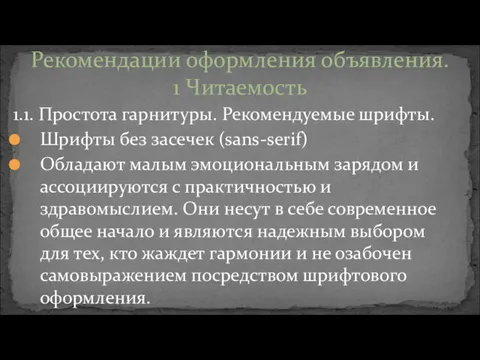 Рекомендации оформления объявления.
1 Читаемость

1.1. Простота гарнитуры. Рекомендуемые шрифты.

Шрифты без засечек (sans-serif)

Обладают малым эмоциональным зарядом и ассоциируются с практичностью и здравомыслием. Они несут в себе современное общее начало и являются надежным выбором для тех, кто жаждет гармонии и не озабочен самовыражением посредством шрифтового оформления.